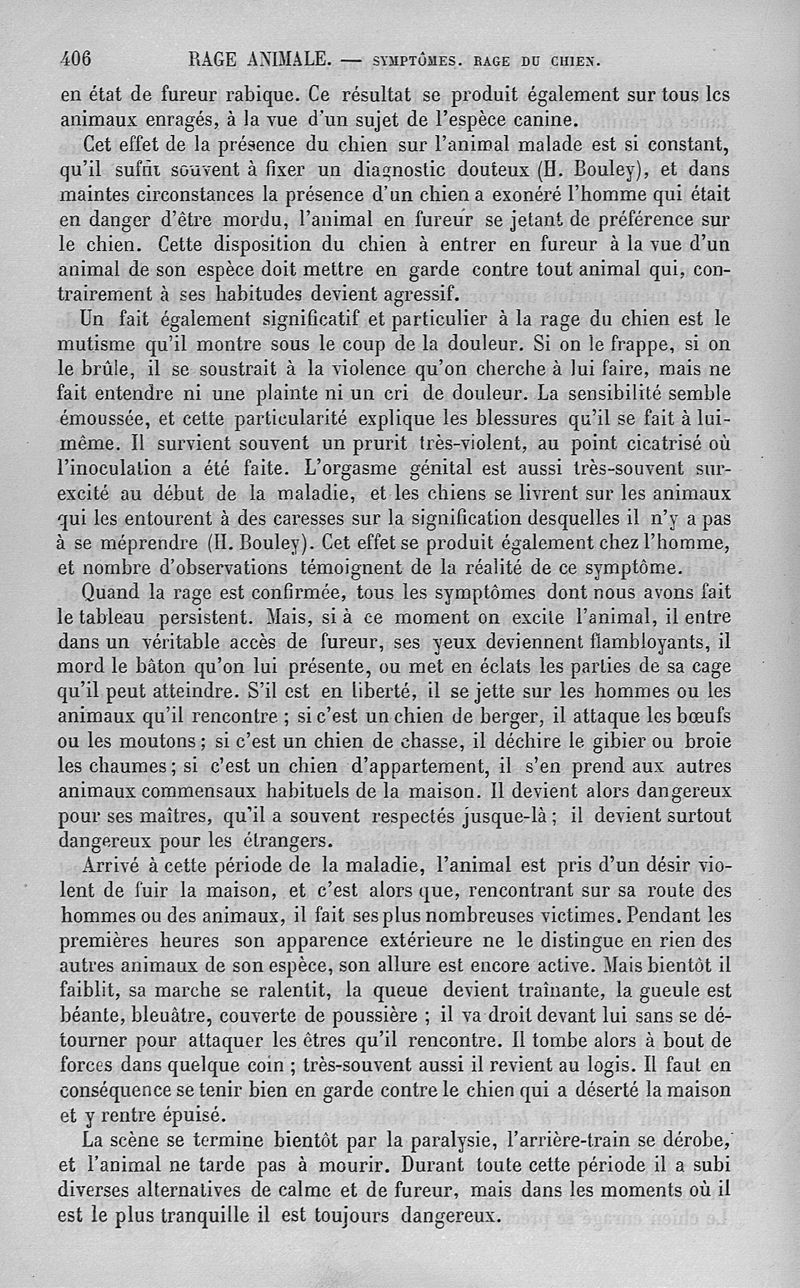 406 RAGE ANIMALE. — SYMPTÔMES. RAGE DU CHIEN.

en état de fureur rabique. Ce résultat se produit également sur tous les animaux enragés, à la vue d'un sujet de l'espèce canine.

Cet effet de la présence du chien sur l'animal malade est si constant, qu'il suffit souvent à fixer un diagnostic douteux (H. Bouley), et dans maintes circonstances la présence d'un chien a exonéré l'homme qui était en danger d'être mordu, l'animal en fureur se jetant de préférence sur le chien. Cette disposition du chien à entrer en fureur à la vue d'un animal de son espèce doit mettre en garde contre tout animal qui, contrairement à ses habitudes devient agressif.

Un fait également significatif et particulier à la rage du chien est le mutisme qu'il montre sous le coup de la douleur. Si on le frappe, si on le brûle, il se soustrait à la violence qu'on cherche à lui faire, mais ne fait entendre ni une plainte ni un cri de douleur. La sensibilité semble émoussée, et cette particularité explique les blessures qu'il se fait à lui-même. Il survient souvent un prurit très-violent, au point cicatrisé où l'inoculation a été faite. L'orgasme génital est aussi très-souvent surexcité au début de la maladie, et les chiens se livrent sur les animaux qui les entourent à des caresses sur la signification desquelles il n'y a pas à se méprendre (H. Bouley). Cet effet se produit également chez l'homme, et nombre d'observations témoignent de la réalité de ce symptôme.

Quand la rage est confirmée, tous les symptômes dont nous avons fait le tableau persistent. Mais, si à ce moment on excite l'animal, il entre dans un véritable accès de fureur, ses yeux deviennent flamboyants, il mord le bâton qu'on lui présente, ou met en éclats les parties de sa cage qu'il peut atteindre. S'il est en liberté, il se jette sur les hommes ou les animaux qu'il rencontre ; si c'est un chien de berger, il attaque les bœufs ou les moutons ; si c'est un chien de chasse, il déchire le gibier ou broie les chaumes ; si c'est un chien d'appartement, il s'en prend aux autres animaux commensaux habituels de la maison. Il devient alors dangereux pour ses maîtres, qu'il a souvent respectés jusque-là ; il devient surtout dangereux pour les étrangers.

Arrivé à cette période de la maladie, l'animal est pris d'un désir violent de fuir la maison, et c'est alors que, rencontrant sur sa route des hommes ou des animaux, il fait ses plus nombreuses victimes. Pendant les premières heures son apparence extérieure ne le distingue en rien des autres animaux de son espèce, son allure est encore active. Mais bientôt il faiblit, sa marche se ralentit, la queue devient traînante, la gueule est béante, bleuâtre, couverte de poussière ; il va droit devant lui sans se détourner pour attaquer les êtres qu'il rencontre. Il tombe alors à bout de forces dans quelque coin ; très-souvent aussi il revient au logis. Il faut en conséquence se tenir bien en garde contre le chien qui a déserté la maison et y rentre épuisé.

La scène se termine bientôt par la paralysie, l'arrière-train se dérobe, et l'animal ne tarde pas à mourir. Durant toute cette période il a subi diverses alternatives de calme et de fureur, mais dans les moments où il est le plus tranquille il est toujours dangereux.